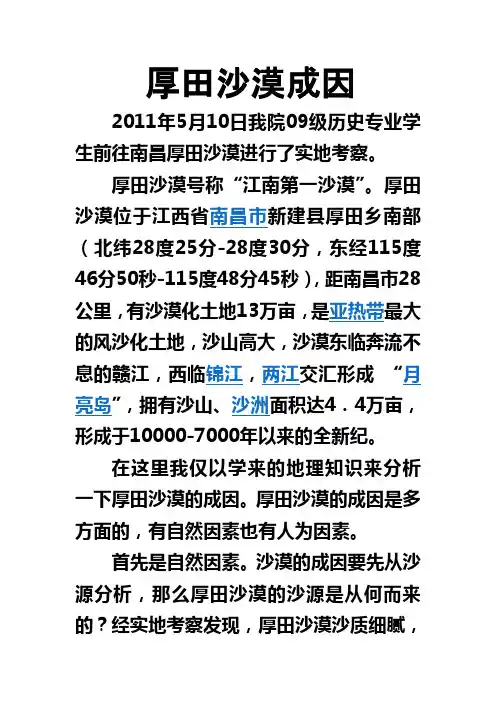 厚田沙漠成因

2011年5月10日我院09级历史专业学生前往南昌厚田沙漠进行了实地考察。

厚田沙漠号称“江南第一沙漠”。厚田沙漠位于江西省南昌市新建县厚田乡南部（北纬28度25分-28度30分，东经115度46分50秒-115度48分45秒），距南昌市28公里，有沙漠化土地13万亩，是亚热带最大的风沙化土地，沙山高大，沙漠东临奔流不息的赣江，西临锦江，两江交汇形成 “月亮岛”，拥有沙山、沙洲面积达4．4万亩，形成于10000-7000年以来的全新纪。

在这里我仅以学来的地理知识来分析一下厚田沙漠的成因。厚田沙漠的成因是多方面的，有自然因素也有人为因素。

首先是自然因素。沙漠的成因要先从沙源分析，那么厚田沙漠的沙源是从何而来的？经实地考察发现，厚田沙漠沙质细腻，